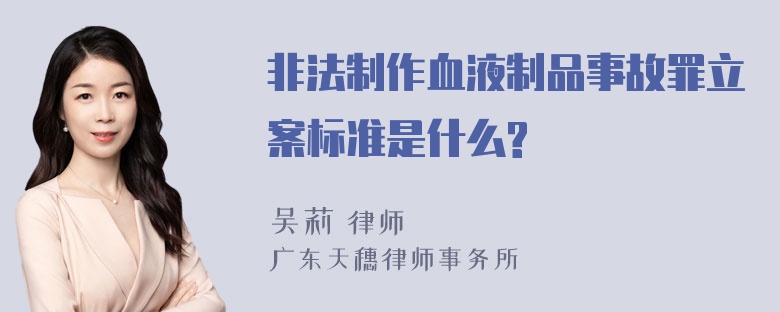 非法制作血液制品事故罪立案标准是什么?

吴莉 律师
广东天穗律师事务所